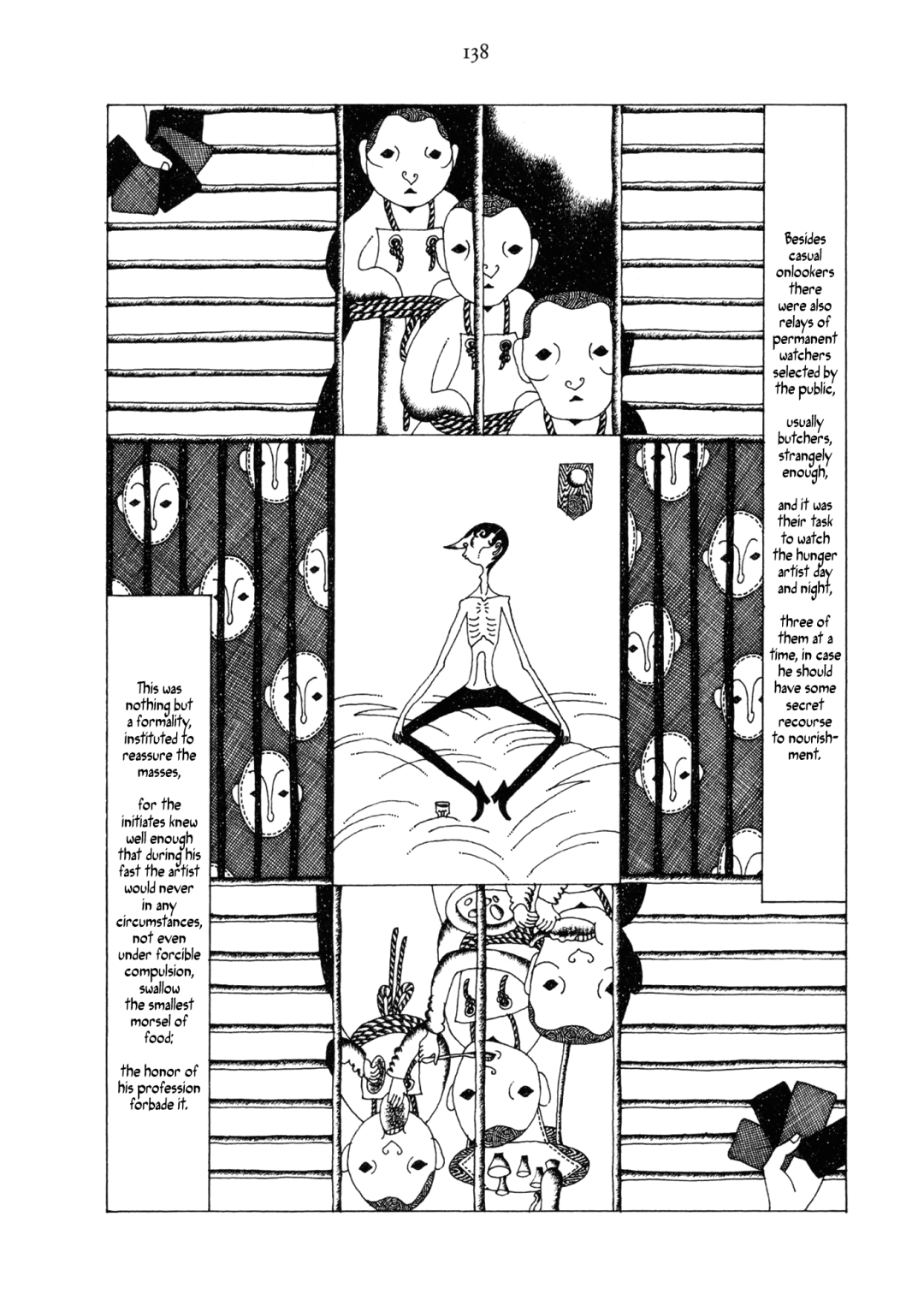 138

Besides casual onlookers there were also relays of permanent watchers selected by the public,

usually butchers, strangely enough,

and it was their task to watch the hunger artist day and night,

three of them at a time, in case he should have some secret recourse to nourishment.

This was nothing but a formality, instituted to reassure the masses,

for the initiates knew well enough that during his fast the artist would never in any circumstances, not even under forcible compulsion, swallow the smallest morsel of food;

the honor of his profession forbade it.